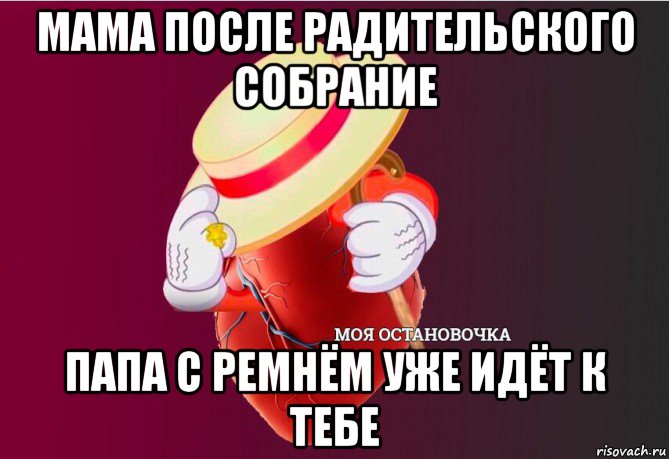 МАМА ПОСЛЕ РАДИТЕЛЬСКОГО СОБРАНИЕ

МОЯ ОСТАНОВОЧКА

ПАПА С РЕМНЁМ УЖЕ ИДЁТ К ТЕБЕ

risovach.ru